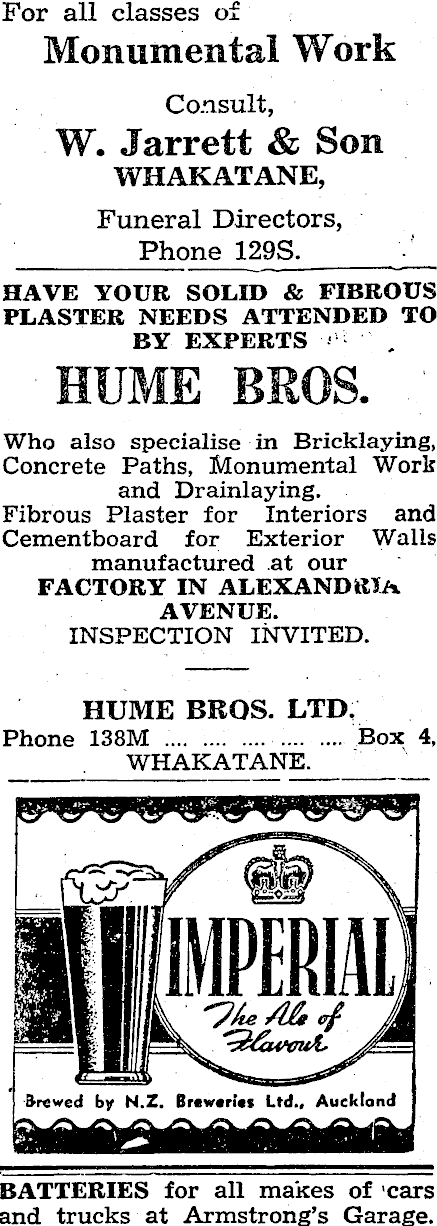 For all classes of
Monumental Work

Consult,
W. Jarrett & Son
WHAKATANE,

Funeral Directors,
Phone 129S.

HAVE YOUR SOLID & FIBROUS PLASTER NEEDS ATTENDED TO BY EXPERTS

HUME BROS.

Who also specialise in Bricklaying, Concrete Paths, Monumental Work and Drainlaying.
Fibrous Plaster for Interiors and Cementboard for Exterior Walls manufactured at our
FACTORY IN ALEXANDRIA AVENUE.
INSPECTION INVITED.

HUME BROS. LTD.
Phone 138M .... .... .... .... .... Box 4,
WHAKATANE.

IMPERIAL
The Ale of Flavour

Brewed by N.Z. Breweries Ltd., Auckland

BATTERIES for all makes of cars and trucks at Armstrong's Garage.